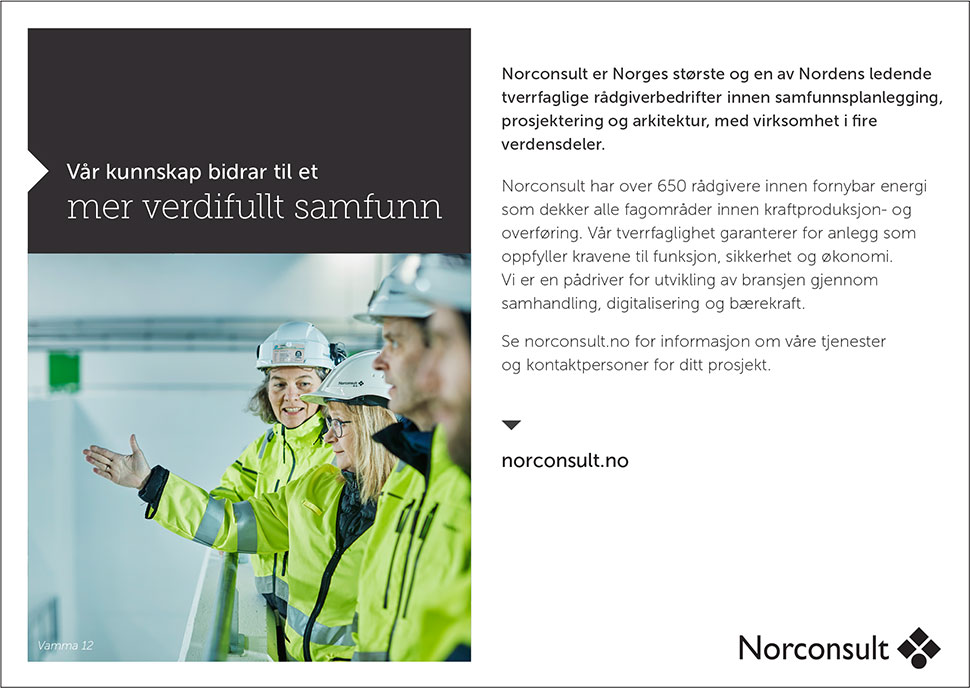 Vår kunnskap bidrar til et
mer verdifullt samfunn

Vamma 12

Norconsult er Norges største og en av Nordens ledende tverrfaglige rådgiverbedrifter innen samfunnsplanlegging, prosjektering og arkitektur, med virksomhet i fire verdensdeler.

Norconsult har over 650 rådgivere innen fornybar energi som dekker alle fagområder innen kraftproduksjon- og overføring. Vår tverrfaglighet garanterer for anlegg som oppfyller kravene til funksjon, sikkerhet og økonomi. Vi er en pådriver for utvikling av bransjen gjennom samhandling, digitalisering og bærekraft.

Se norconsult.no for informasjon om våre tjenester og kontaktpersoner for ditt prosjekt.

norconsult.no

Norconsult